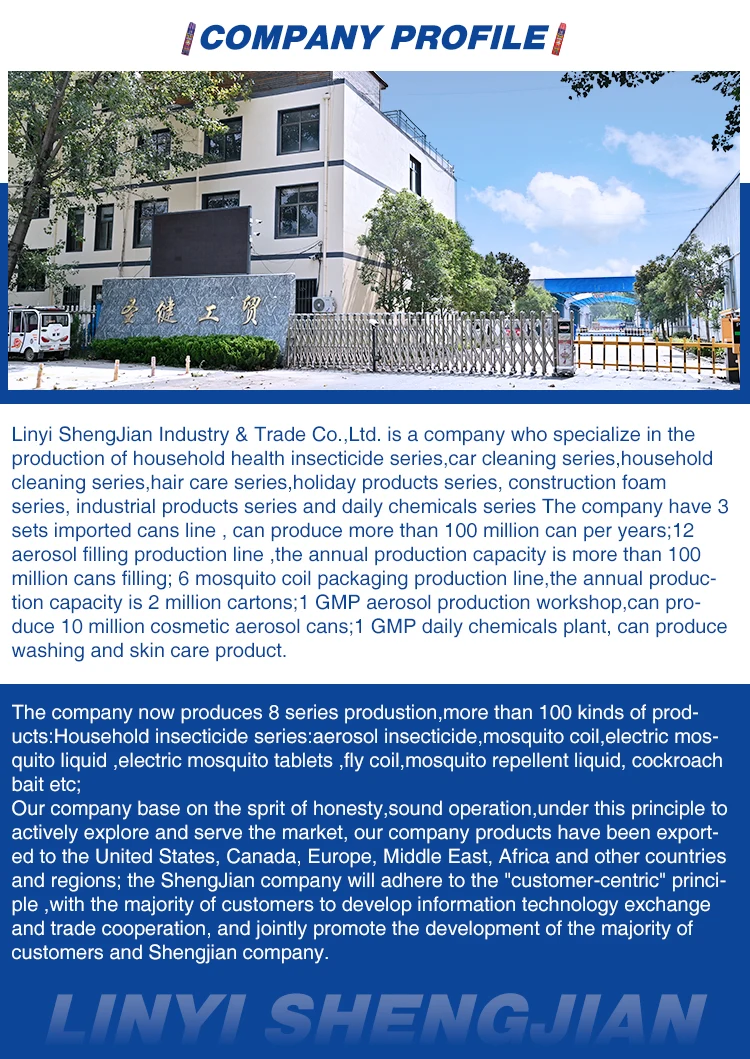 COMPANY PROFILE

圣健工贸

Linyi ShengJian Industry & Trade Co.,Ltd. is a company who specialize in the production of household health insecticide series,car cleaning series,household cleaning series,hair care series,holiday products series, construction foam series, industrial products series and daily chemicals series The company have 3 sets imported cans line , can produce more than 100 million can per years;12 aerosol filling production line ,the annual production capacity is more than 100 million cans filling; 6 mosquito coil packaging production line,the annual production capacity is 2 million cartons;1 GMP aerosol production workshop,can produce 10 million cosmetic aerosol cans;1 GMP daily chemicals plant, can produce washing and skin care product.

The company now produces 8 series produstion,more than 100 kinds of products:Household insecticide series:aerosol insecticide,mosquito coil,electric mosquito liquid ,electric mosquito tablets ,fly coil,mosquito repellent liquid, cockroach bait etc;
Our company base on the sprit of honesty,sound operation,under this principle to actively explore and serve the market, our company products have been exported to the United States, Canada, Europe, Middle East, Africa and other countries and regions; the ShengJian company will adhere to the "customer-centric" principle ,with the majority of customers to develop information technology exchange and trade cooperation, and jointly promote the development of the majority of customers and Shengjian company.

LINYI SHENGJIAN